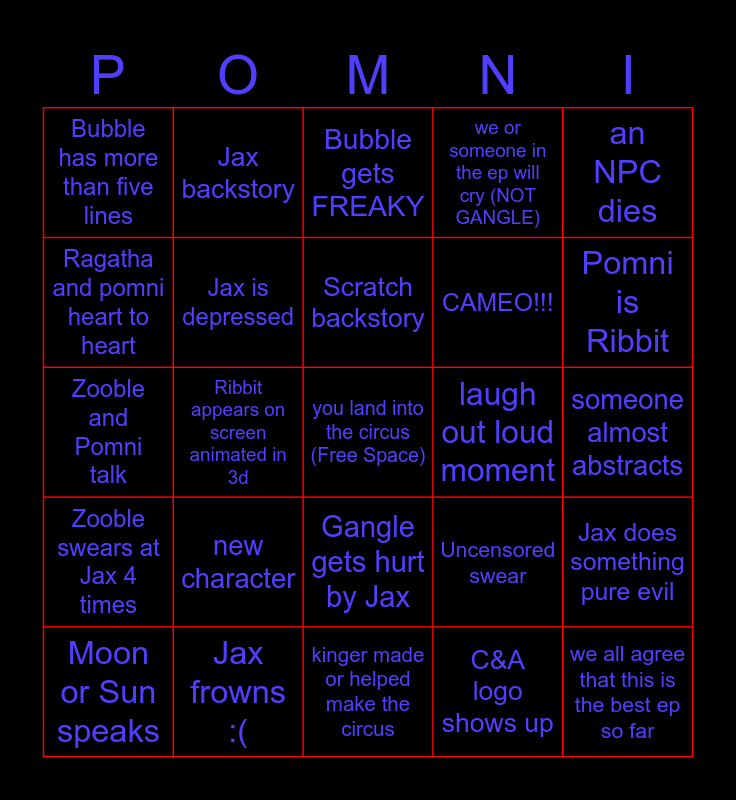 | P | O | M | N | I |
|---|---|---|---|---|
| Bubble has more than five lines | Jax backstory | Bubble gets FREAKY | we or someone in the ep will cry (NOT GANGLE) | an NPC dies |
| Ragatha and pomni heart to heart | Jax is depressed | Scratch backstory | CAMEO!!! | Pomni is Ribbit |
| Zooble and Pomni talk | Ribbit appears on screen animated in 3d | you land into the circus (Free Space) | laugh out loud moment | someone almost abstracts |
| Zooble swears at Jax 4 times | new character | Gangle gets hurt by Jax | Uncensored swear | Jax does something pure evil |
| Moon or Sun speaks | Jax frowns :( | kinger made or helped make the circus | C&A logo shows up | we all agree that this is the best ep so far |